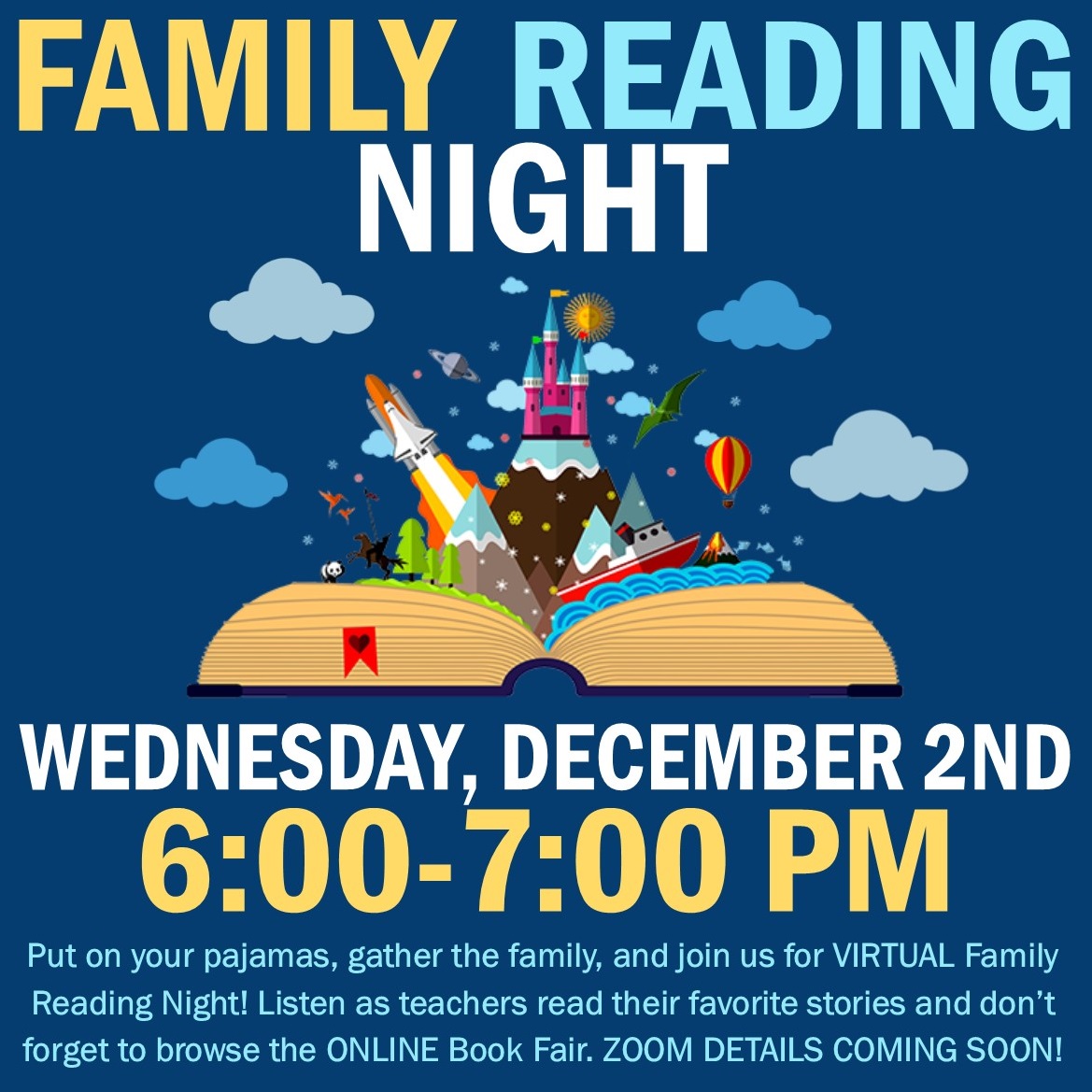 FAMILY READING NIGHT

WEDNESDAY, DECEMBER 2ND
6:00-7:00 PM

Put on your pajamas, gather the family, and join us for VIRTUAL Family Reading Night! Listen as teachers read their favorite stories and don't forget to browse the ONLINE Book Fair. ZOOM DETAILS COMING SOON!